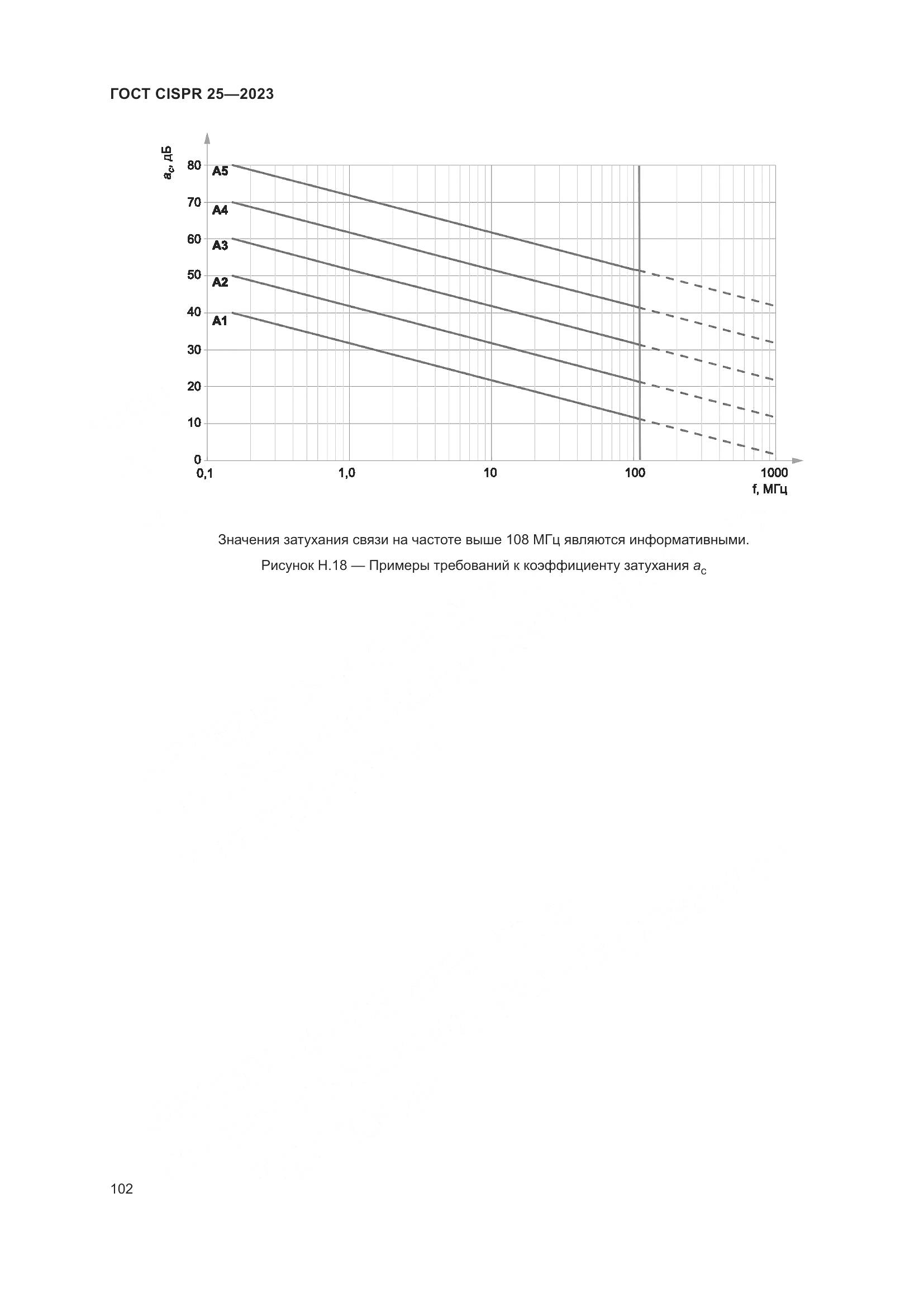 ГОСТ CISPR 25—2023

$a_c$, дБ

80
70
60
50
40
30
20
10
0

A5
A4
A3
A2
A1

0,1
1,0
10
100
1000
f, МГц

Значения затухания связи на частоте выше 108 МГц являются информативными.

Рисунок Н.18 — Примеры требований к коэффициенту затухания $a_c$

102